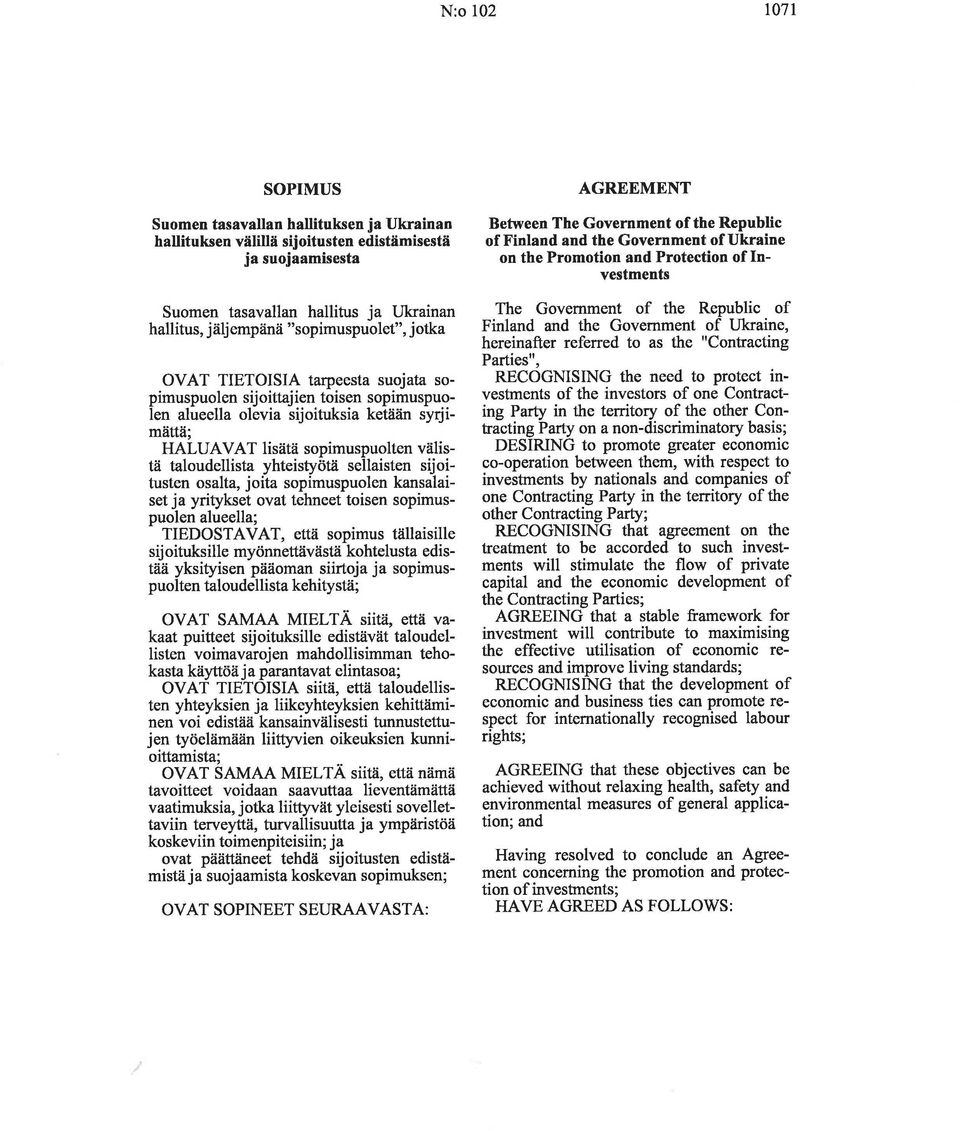 N:o 102

1071

SOPIMUS

Suomen tasavallan hallituksen ja Ukrainan hallituksen välillä sijoitusten edistämisestä ja suojaamisesta

Suomen tasavallan hallitus ja Ukrainan hallitus, jäljempänä "sopimuspuolet", jotka

OVAT TIETOISIA tarpeesta suojata sopimuspuolen sijoittajien toisen sopimuspuolen alueella olevia sijoituksia ketään syrjimättä;

HALUAVAT lisätä sopimuspuolten välistä taloudellista yhteistyötä sellaisten sijoitusten osalta, joita sopimuspuolen kansalaiset ja yritykset ovat tehneet toisen sopimuspuolen alueella;

TIEDOSTAVAT, että sopimus tällaisille sijoituksille myönnettävästä kohtelusta edistää yksityisen pääoman siirtoja ja sopimuspuolten taloudellista kehitystä;

OVAT SAMAA MIELTÄ siitä, että vakaat puitteet sijoituksille edistävät taloudellisten voimavarojen mahdollisimman tehokasta käyttöä ja parantavat elintasoa;

OVAT TIETOISIA siitä, että taloudellisten yhteyksien ja liikeyhteyksien kehittäminen voi edistää kansainvälisesti tunnustettujen työelämään liittyvien oikeuksien kunnioittamista;

OVAT SAMAA MIELTÄ siitä, että nämä tavoitteet voidaan saavuttaa lieventämättä vaatimuksia, jotka liittyvät yleisesti sovellettaviin terveyttä, turvallisuutta ja ympäristöä koskeviin toimenpiteisiin; ja

ovat päättäneet tehdä sijoitusten edistämistä ja suojaamista koskevan sopimuksen;

OVAT SOPINEET SEURAAVASTA:

AGREEMENT

Between The Government of the Republic of Finland and the Government of Ukraine on the Promotion and Protection of Investments

The Government of the Republic of Finland and the Government of Ukraine, hereinafter referred to as the "Contracting Parties",

RECOGNISING the need to protect investments of the investors of one Contracting Party in the territory of the other Contracting Party on a non-discriminatory basis;

DESIRING to promote greater economic co-operation between them, with respect to investments by nationals and companies of one Contracting Party in the territory of the other Contracting Party;

RECOGNISING that agreement on the treatment to be accorded to such investments will stimulate the flow of private capital and the economic development of the Contracting Parties;

AGREEING that a stable framework for investment will contribute to maximising the effective utilisation of economic resources and improve living standards;

RECOGNISING that the development of economic and business ties can promote respect for internationally recognised labour rights;

AGREEING that these objectives can be achieved without relaxing health, safety and environmental measures of general application; and

Having resolved to conclude an Agreement concerning the promotion and protection of investments;

HAVE AGREED AS FOLLOWS: